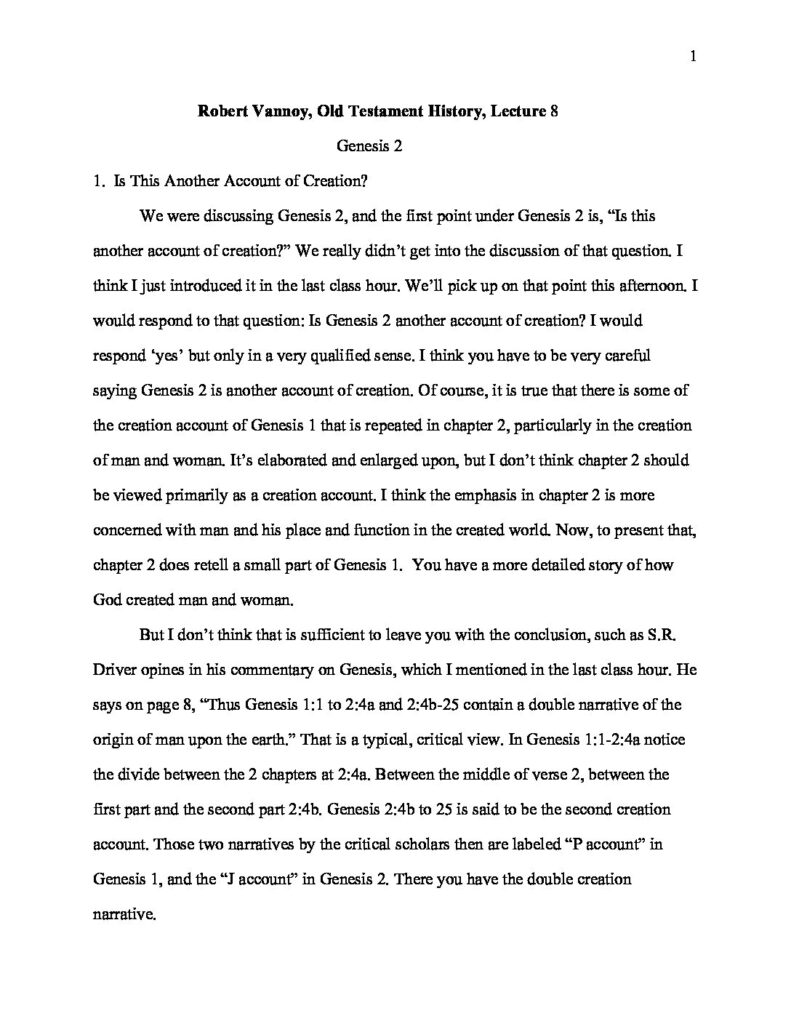 1

Robert Vannoy, Old Testament History, Lecture 8

Genesis 2

1. Is This Another Account of Creation?

We were discussing Genesis 2, and the first point under Genesis 2 is, “Is this another account of creation?” We really didn’t get into the discussion of that question. I think I just introduced it in the last class hour. We’ll pick up on that point this afternoon. I would respond to that question: Is Genesis 2 another account of creation? I would respond ‘yes’ but only in a very qualified sense. I think you have to be very careful saying Genesis 2 is another account of creation. Of course, it is true that there is some of the creation account of Genesis 1 that is repeated in chapter 2, particularly in the creation of man and woman. It’s elaborated and enlarged upon, but I don’t think chapter 2 should be viewed primarily as a creation account. I think the emphasis in chapter 2 is more concerned with man and his place and function in the created world. Now, to present that, chapter 2 does retell a small part of Genesis 1. You have a more detailed story of how God created man and woman.

But I don’t think that is sufficient to leave you with the conclusion, such as S.R. Driver opines in his commentary on Genesis, which I mentioned in the last class hour. He says on page 8, “Thus Genesis 1:1 to 2:4a and 2:4b-25 contain a double narrative of the origin of man upon the earth.” That is a typical, critical view. In Genesis 1:1-2:4a notice the divide between the 2 chapters at 2:4a. Between the middle of verse 2, between the first part and the second part 2:4b. Genesis 2:4b to 25 is said to be the second creation account. Those two narratives by the critical scholars then are labeled “P account” in Genesis 1, and the “J account” in Genesis 2. There you have the double creation narrative.